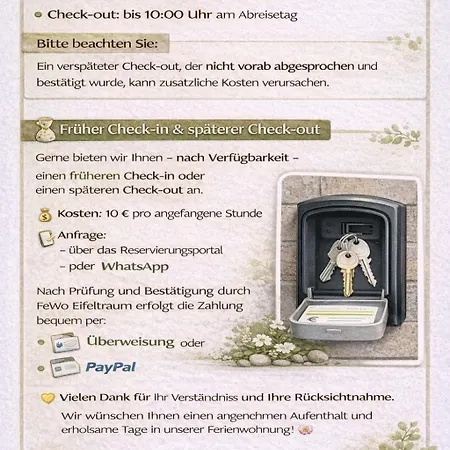 Check-out: bis 10:00 Uhr am Abreisetag

Bitte beachten Sie:

Ein verspäteter Check-out, der nicht vorab abgesprochen und bestätigt wurde, kann zusatzliche Kosten verursachen.

Früher Check-in & späterer Check-out

Gerne bieten wir Ihnen – nach Verfügbarkeit – einen früheren Check-in oder einen späteren Check-out an.

Kosten: 10 € pro angefangene Stunde

Anfrage:
– über das Reservierungsportal
– pder WhatsApp

Nach Prüfung und Bestätigung durch FeWo Eifeltraum erfolgt die Zahlung bequem per:

Überweisung oder

PayPal

Vielen Dank für Ihr Verständniss und Ihre Rücksichtnahme.

Wir wünschen Ihnen einen angenehmen Aufenthalt und erholsame Tage in unserer Ferienwohnung!